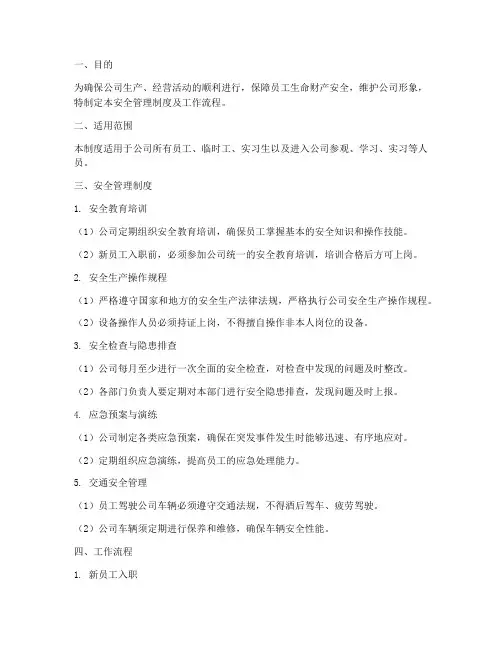 一、目的

为确保公司生产、经营活动的顺利进行，保障员工生命财产安全，维护公司形象，特制定本安全管理制度及工作流程。

二、适用范围

本制度适用于公司所有员工、临时工、实习生以及进入公司参观、学习、实习等人员。

三、安全管理制度

1. 安全教育培训

（1）公司定期组织安全教育培训，确保员工掌握基本的安全知识和操作技能。

（2）新员工入职前，必须参加公司统一的安全教育培训，培训合格后方可上岗。

2. 安全生产操作规程

（1）严格遵守国家和地方的安全生产法律法规，严格执行公司安全生产操作规程。

（2）设备操作人员必须持证上岗，不得擅自操作非本人岗位的设备。

3. 安全检查与隐患排查

（1）公司每月至少进行一次全面的安全检查，对检查中发现的问题及时整改。

（2）各部门负责人要定期对本部门进行安全隐患排查，发现问题及时上报。

4. 应急预案与演练

（1）公司制定各类应急预案，确保在突发事件发生时能够迅速、有序地应对。

（2）定期组织应急演练，提高员工的应急处理能力。

5. 交通安全管理

（1）员工驾驶公司车辆必须遵守交通法规，不得酒后驾车、疲劳驾驶。

（2）公司车辆须定期进行保养和维修，确保车辆安全性能。

四、工作流程

1. 新员工入职